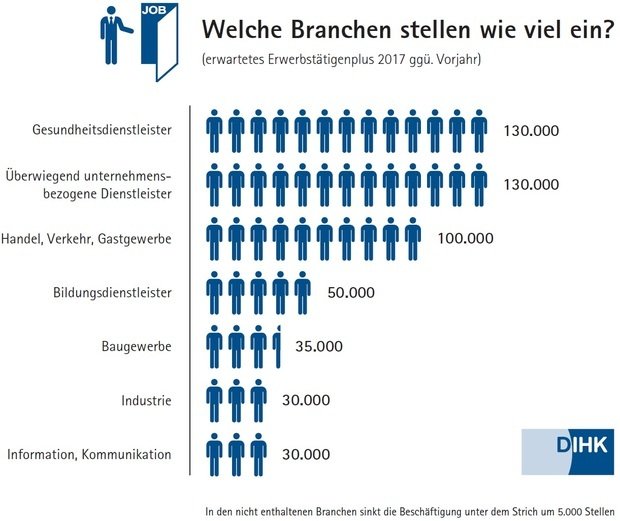 JOB

Welche Branchen stellen wie viel ein?

(erwartetes Erwerbstätigenplus 2017 ggü. Vorjahr)

Gesundheitsdienstleister 130.000

Überwiegend unternehmensbezogene Dienstleister 130.000

Handel, Verkehr, Gastgewerbe 100.000

Bildungsdienstleister 50.000

Baugewerbe 35.000

Industrie 30.000

Information, Kommunikation 30.000

DIHK

In den nicht enthaltenen Branchen sinkt die Beschäftigung unter dem Strich um 5.000 Stellen